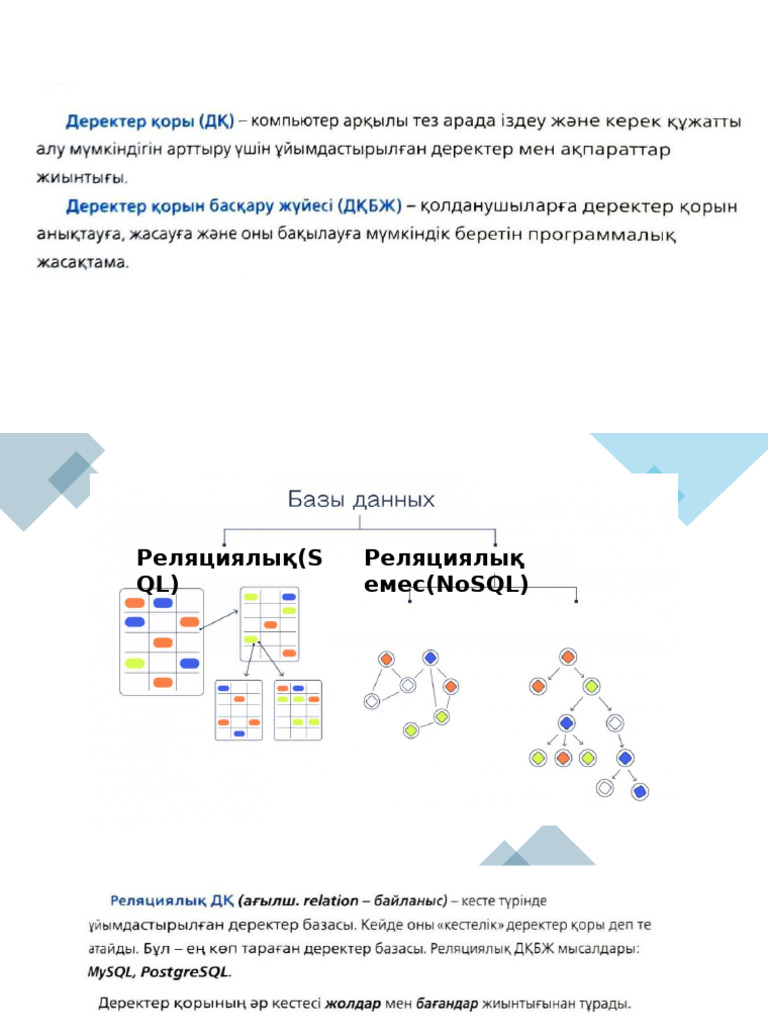 Деректер қоры (ДҚ) – компьютер арқылы тез арада іздеу және керек құжатты алу мүмкіндігін арттыру үшін ұйымдастырылған деректер мен ақпараттар жиынтығы.

Деректер қорын басқару жүйесі (ДҚБЖ) – қолданушыларға деректер қорын анықтауға, жасауға және оны бақылауға мүмкіндік беретін программалық жасақтама.

Базы данных

Реляциялық(SQL)

Реляциялық емес(NoSQL)

Реляциялық ДҚ (ағылш. relation – байланыс) – кесте түрінде ұйымдастырылған деректер базасы. Кейде оны «кестелік» деректер қоры деп те атайды. Бұл – ең көп тараған деректер базасы. Реляциялық ДҚБЖ мысалдары: MySQL, PostgreSQL.

Деректер қорының әр кестесі жолдар мен бағандар жиынтығынан тұрады.